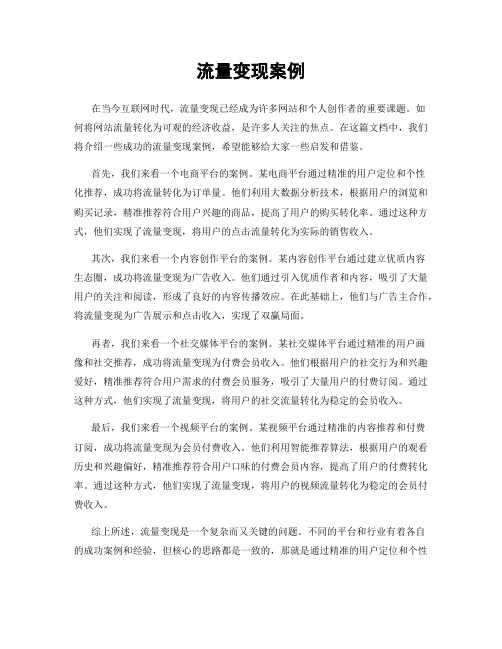 流量变现案例

在当今互联网时代，流量变现已经成为许多网站和个人创作者的重要课题。如何将网站流量转化为可观的经济收益，是许多人关注的焦点。在这篇文档中，我们将介绍一些成功的流量变现案例，希望能够给大家一些启发和借鉴。

首先，我们来看一个电商平台的案例。某电商平台通过精准的用户定位和个性化推荐，成功将流量转化为订单量。他们利用大数据分析技术，根据用户的浏览和购买记录，精准推荐符合用户兴趣的商品，提高了用户的购买转化率。通过这种方式，他们实现了流量变现，将用户的点击流量转化为实际的销售收入。

其次，我们来看一个内容创作平台的案例。某内容创作平台通过建立优质内容生态圈，成功将流量变现为广告收入。他们通过引入优质作者和内容，吸引了大量用户的关注和阅读，形成了良好的内容传播效应。在此基础上，他们与广告主合作，将流量变现为广告展示和点击收入，实现了双赢局面。

再者，我们来看一个社交媒体平台的案例。某社交媒体平台通过精准的用户画像和社交推荐，成功将流量变现为付费会员收入。他们根据用户的社交行为和兴趣爱好，精准推荐符合用户需求的付费会员服务，吸引了大量用户的付费订阅。通过这种方式，他们实现了流量变现，将用户的社交流量转化为稳定的会员收入。

最后，我们来看一个视频平台的案例。某视频平台通过精准的内容推荐和付费订阅，成功将流量变现为会员付费收入。他们利用智能推荐算法，根据用户的观看历史和兴趣偏好，精准推荐符合用户口味的付费会员内容，提高了用户的付费转化率。通过这种方式，他们实现了流量变现，将用户的视频流量转化为稳定的会员付费收入。

综上所述，流量变现是一个复杂而又关键的问题。不同的平台和行业有着各自的成功案例和经验，但核心的思路都是一致的，那就是通过精准的用户定位和个性